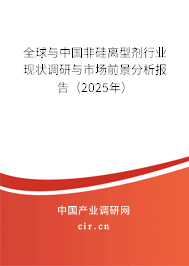 全球与中国非硅离型剂行业现状调研与市场前景分析报告（2025年）

中国产业调研网
cir.cn